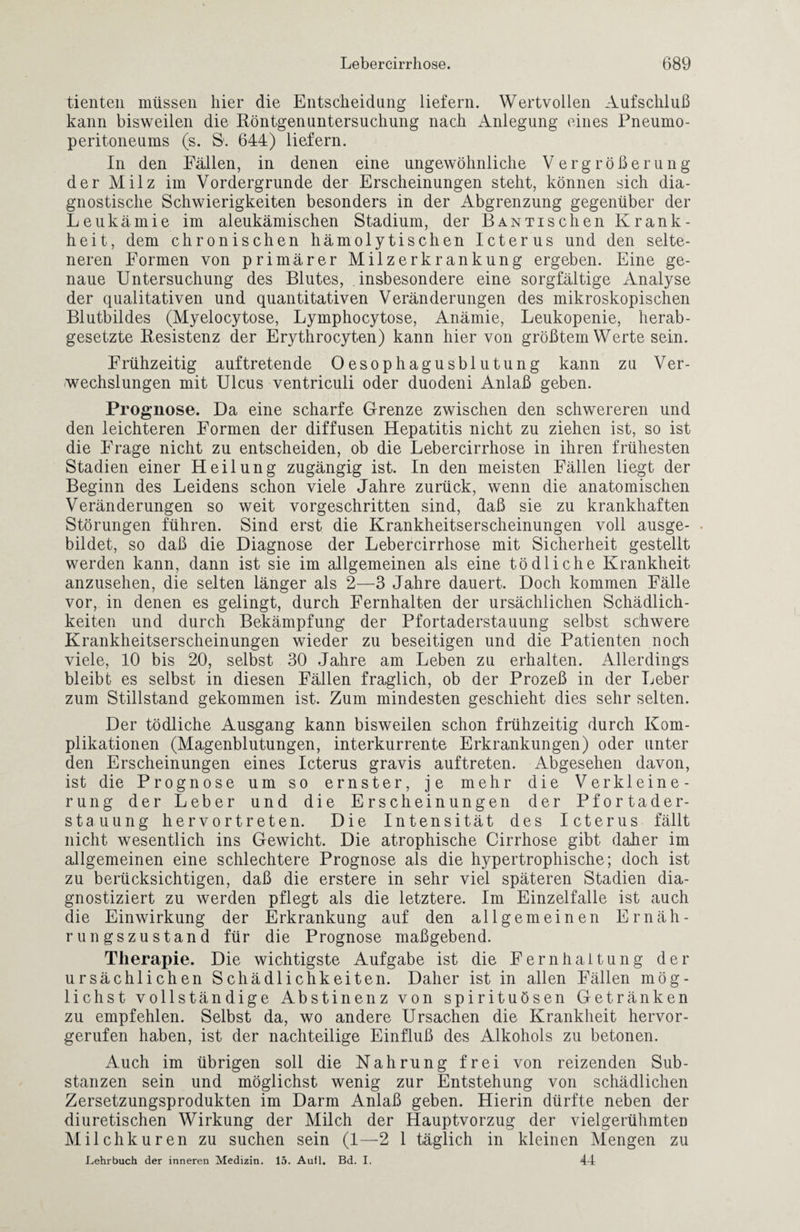 Lebercirrhose. 689

tienten müssen hier die Entscheidung liefern. Wertvollen Aufschluß kann bisweilen die Röntgenuntersuchung nach Anlegung eines Pneumoperitoneums (s. S. 644) liefern.

In den Fällen, in denen eine ungewöhnliche Vergrößerung der Milz im Vordergrunde der Erscheinungen steht, können sich diagnostische Schwierigkeiten besonders in der Abgrenzung gegenüber der Leukämie im aleukämischen Stadium, der Bantischen Krankheit, dem chronischen hämolytischen Icterus und den selteneren Formen von primärer Milzerkrankung ergeben. Eine genaue Untersuchung des Blutes, insbesondere eine sorgfältige Analyse der qualitativen und quantitativen Veränderungen des mikroskopischen Blutbildes (Myelocytose, Lymphocytose, Anämie, Leukopenie, herabgesetzte Resistenz der Erythrocyten) kann hier von größtem Werte sein.

Frühzeitig auftretende Oesophagusblutung kann zu Verwechslungen mit Ulcus ventriculi oder duodeni Anlaß geben.

Prognose. Da eine scharfe Grenze zwischen den schwereren und den leichteren Formen der diffusen Hepatitis nicht zu ziehen ist, so ist die Frage nicht zu entscheiden, ob die Lebercirrhose in ihren frühesten Stadien einer Heilung zugängig ist. In den meisten Fällen liegt der Beginn des Leidens schon viele Jahre zurück, wenn die anatomischen Veränderungen so weit vorgeschritten sind, daß sie zu krankhaften Störungen führen. Sind erst die Krankheitserscheinungen voll ausgebildet, so daß die Diagnose der Lebercirrhose mit Sicherheit gestellt werden kann, dann ist sie im allgemeinen als eine tödliche Krankheit anzusehen, die selten länger als 2—3 Jahre dauert. Doch kommen Fälle vor, in denen es gelingt, durch Fernhalten der ursächlichen Schädlichkeiten und durch Bekämpfung der Pfortaderstauung selbst schwere Krankheitserscheinungen wieder zu beseitigen und die Patienten noch viele, 10 bis 20, selbst 30 Jahre am Leben zu erhalten. Allerdings bleibt es selbst in diesen Fällen fraglich, ob der Prozeß in der Leber zum Stillstand gekommen ist. Zum mindesten geschieht dies sehr selten.

Der tödliche Ausgang kann bisweilen schon frühzeitig durch Komplikationen (Magenblutungen, interkurrente Erkrankungen) oder unter den Erscheinungen eines Icterus gravis auftreten. Abgesehen davon, ist die Prognose um so ernster, je mehr die Verkleinerung der Leber und die Erscheinungen der Pfortaderstauung hervortreten. Die Intensität des Icterus fällt nicht wesentlich ins Gewicht. Die atrophische Cirrhose gibt daher im allgemeinen eine schlechtere Prognose als die hypertrophische; doch ist zu berücksichtigen, daß die erstere in sehr viel späteren Stadien diagnostiziert zu werden pflegt als die letztere. Im Einzelfalle ist auch die Einwirkung der Erkrankung auf den allgemeinen Ernährungszustand für die Prognose maßgebend.

Therapie. Die wichtigste Aufgabe ist die Fernhaltung der ursächlichen Schädlichkeiten. Daher ist in allen Fällen möglichst vollständige Abstinenz von spirituösen Getränken zu empfehlen. Selbst da, wo andere Ursachen die Krankheit hervorgerufen haben, ist der nachteilige Einfluß des Alkohols zu betonen.

Auch im übrigen soll die Nahrung frei von reizenden Substanzen sein und möglichst wenig zur Entstehung von schädlichen Zersetzungsprodukten im Darm Anlaß geben. Hierin dürfte neben der diuretischen Wirkung der Milch der Hauptvorzug der vielgerühmten Milchkuren zu suchen sein (1—2 l täglich in kleinen Mengen zu

Lehrbuch der inneren Medizin. 15. Aufl. Bd. I. 44